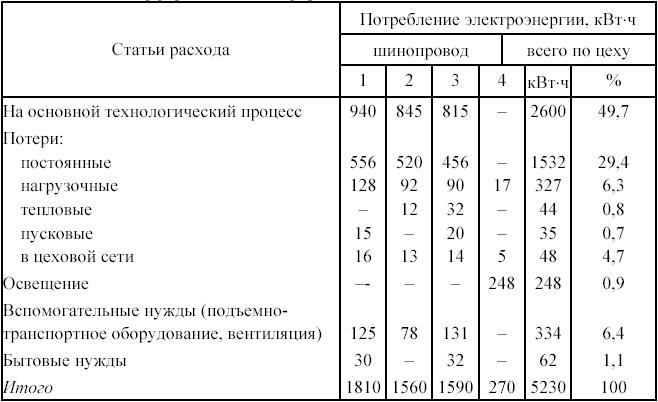 | Статьи расхода | Потребление электроэнергии, кВт·ч | | | | | |
|---|---|---|---|---|---|---|
| | шинопровод | | | | всего по цеху | |
| | 1 | 2 | 3 | 4 | кВт·ч | % |
| На основной технологический процесс | 940 | 845 | 815 | – | 2600 | 49,7 |
| Потери: | | | | | | |
| постоянные | 556 | 520 | 456 | – | 1532 | 29,4 |
| нагрузочные | 128 | 92 | 90 | 17 | 327 | 6,3 |
| тепловые | – | 12 | 32 | – | 44 | 0,8 |
| пусковые | 15 | – | 20 | – | 35 | 0,7 |
| в цеховой сети | 16 | 13 | 14 | 5 | 48 | 4,7 |
| Освещение | – | – | – | 248 | 248 | 0,9 |
| Вспомогательные нужды (подъемно-транспортное оборудование, вентиляция) | 125 | 78 | 131 | – | 334 | 6,4 |
| Бытовые нужды | 30 | – | 32 | – | 62 | 1,1 |
| Итого | 1810 | 1560 | 1590 | 270 | 5230 | 100 |